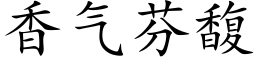 香气芬馥